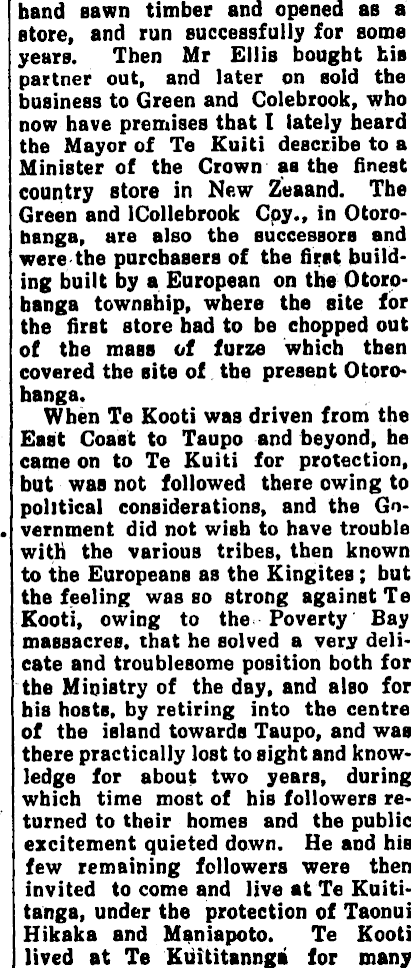 hand sawn timber and opened as a store, and run successfully for some years. Then Mr Ellis bought his partner out, and later on sold the business to Green and Colebrook, who now have premises that I lately heard the Mayor of Te Kuiti describe to a Minister of the Crown as the finest country store in New Zeaand. The Green and lCollebrook Coy., in Otorohanga, are also the successors and were the purchasers of the first building built by a European on the Otorohanga township, where the site for the first store had to be chopped out of the mass of furze which then covered the site of the present Otorohanga.

When Te Kooti was driven from the East Coast to Taupo and beyond, he came on to Te Kuiti for protection, but was not followed there owing to political considerations, and the Government did not wish to have trouble with the various tribes, then known to the Europeans as the Kingites; but the feeling was so strong against Te Kooti, owing to the Poverty Bay massacres, that he solved a very delicate and troublesome position both for the Ministry of the day, and also for his hosts, by retiring into the centre of the island towards Taupo, and was there practically lost to sight and knowledge for about two years, during which time most of his followers returned to their homes and the public excitement quieted down. He and his few remaining followers were then invited to come and live at Te Kuititanga, under the protection of Taonui Hikaka and Maniapoto. Te Kooti lived at Te Kuititannga for many